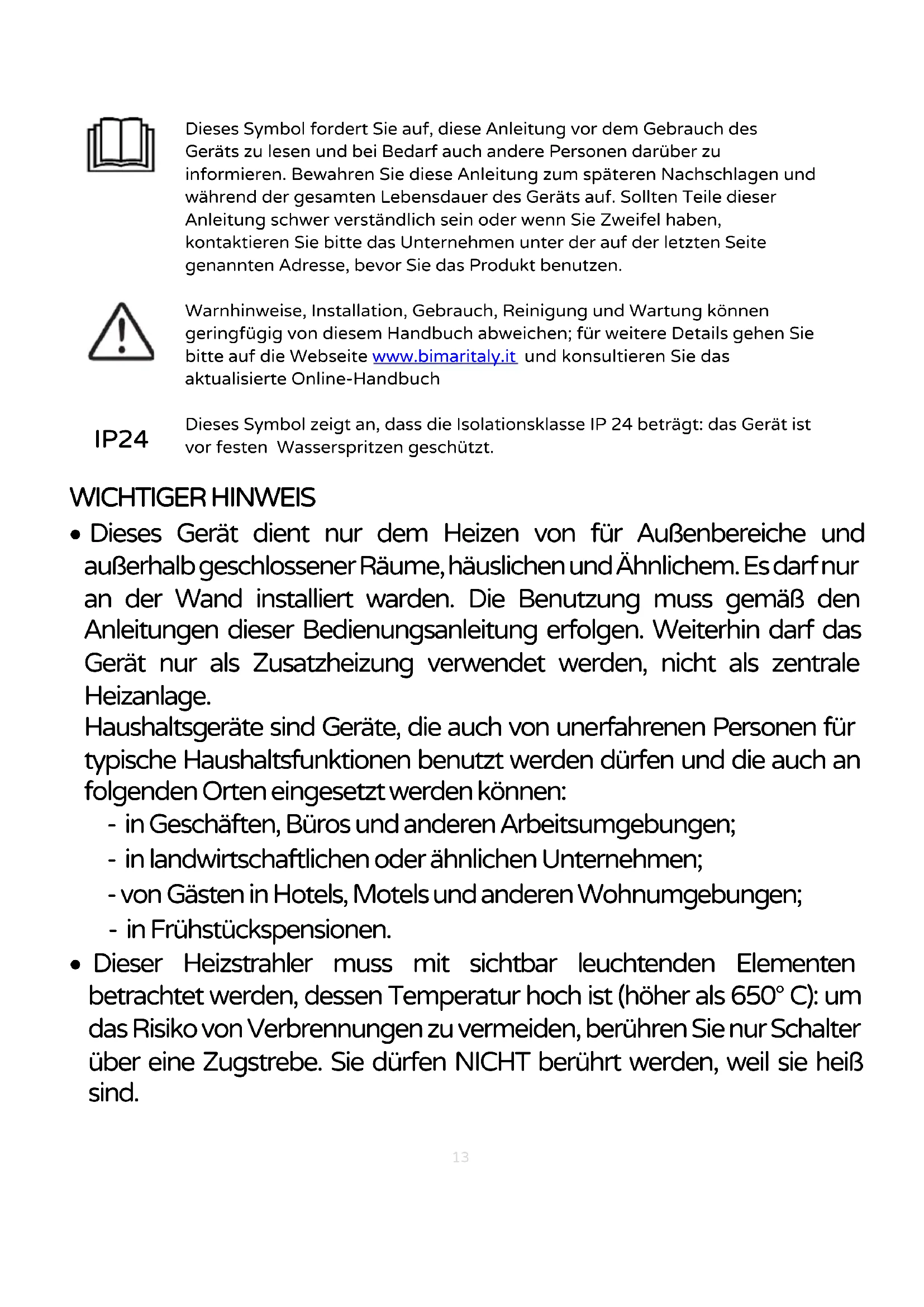 Dieses Symbol fordert Sie auf, diese Anleitung vor dem Gebrauch des Geräts zu lesen und bei Bedarf auch andere Personen darüber zu informieren. Bewahren Sie diese Anleitung zum späteren Nachschlagen und während der gesamten Lebensdauer des Geräts auf. Sollten Teile dieser Anleitung schwer verständlich sein oder wenn Sie Zweifel haben, kontaktieren Sie bitte das Unternehmen unter der auf der letzten Seite genannten Adresse, bevor Sie das Produkt benutzen.

Warnhinweise, Installation, Gebrauch, Reinigung und Wartung können geringfügig von diesem Handbuch abweichen; für weitere Details gehen Sie bitte auf die Webseite www.bimaritaly.it und konsultieren Sie das aktualisierte Online-Handbuch

IP24

Dieses Symbol zeigt an, dass die Isolationsklasse IP 24 beträgt: das Gerät ist vor festen Wasserspritzen geschützt.

WICHTIGER HINWEIS

• Dieses Gerät dient nur dem Heizen von für Außenbereiche und außerhalb geschlossener Räume, häuslichen und Ähnlichem. Es darf nur an der Wand installiert warden. Die Benutzung muss gemäß den Anleitungen dieser Bedienungsanleitung erfolgen. Weiterhin darf das Gerät nur als Zusatzheizung verwendet werden, nicht als zentrale Heizanlage.
Haushaltsgeräte sind Geräte, die auch von unerfahrenen Personen für typische Haushaltsfunktionen benutzt werden dürfen und die auch an folgenden Orten eingesetzt werden können:
- in Geschäften, Büros und anderen Arbeitsumgebungen;
- in landwirtschaftlichen oder ähnlichen Unternehmen;
- von Gästen in Hotels, Motels und anderen Wohnumgebungen;
- in Frühstückspensionen.

• Dieser Heizstrahler muss mit sichtbar leuchtenden Elementen betrachtet werden, dessen Temperatur hoch ist (höher als 650° C): um das Risiko von Verbrennungen zu vermeiden, berühren Sie nur Schalter über eine Zugstrebe. Sie dürfen NICHT berührt werden, weil sie heiß sind.

13